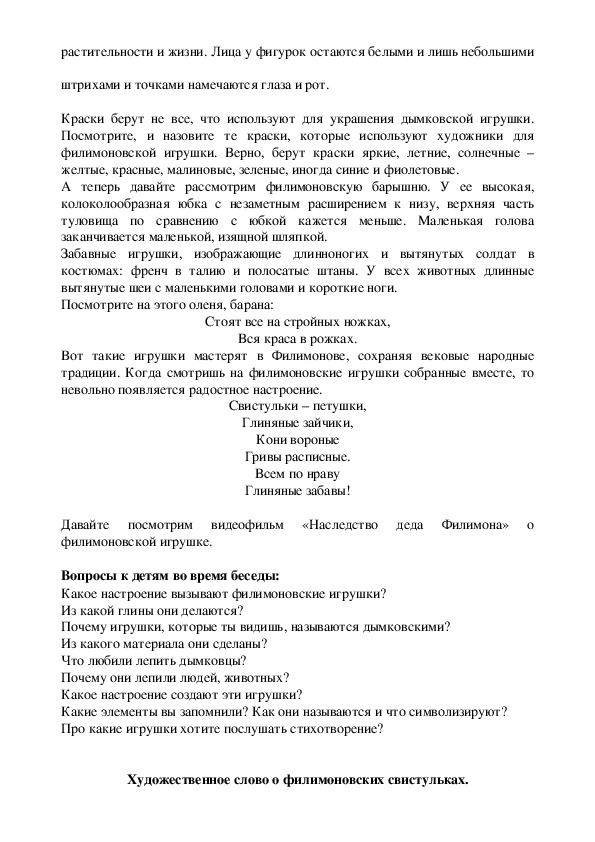 растительности и жизни. Лица у фигурок остаются белыми и лишь небольшими

штрихами и точками намечаются глаза и рот.

Краски берут не все, что используют для украшения дымковской игрушки. Посмотрите, и назовите те краски, которые используют художники для филимоновской игрушки. Верно, берут краски яркие, летние, солнечные – желтые, красные, малиновые, зеленые, иногда синие и фиолетовые.
А теперь давайте рассмотрим филимоновскую барышню. У ее высокая, колоколообразная юбка с незаметным расширением к низу, верхняя часть туловища по сравнению с юбкой кажется меньше. Маленькая голова заканчивается маленькой, изящной шляпкой.
Забавные игрушки, изображающие длинноногих и вытянутых солдат в костюмах: френч в талию и полосатые штаны. У всех животных длинные вытянутые шеи с маленькими головами и короткие ноги.
Посмотрите на этого оленя, барана:
Стоят все на стройных ножках,
Вся краса в рожках.
Вот такие игрушки мастерят в Филимонове, сохраняя вековые народные традиции. Когда смотришь на филимоновские игрушки собранные вместе, то невольно появляется радостное настроение.
Свистульки – петушки,
Глиняные зайчики,
Кони вороные
Гривы расписные.
Всем по нраву
Глиняные забавы!

Давайте посмотрим видеофильм «Наследство деда Филимона» о филимоновской игрушке.

Вопросы к детям во время беседы:
Какое настроение вызывают филимоновские игрушки?
Из какой глины они делаются?
Почему игрушки, которые ты видишь, называются дымковскими?
Из какого материала они сделаны?
Что любили лепить дымковцы?
Почему они лепили людей, животных?
Какое настроение создают эти игрушки?
Какие элементы вы запомнили? Как они называются и что символизируют?
Про какие игрушки хотите послушать стихотворение?

Художественное слово о филимоновских свистульках.